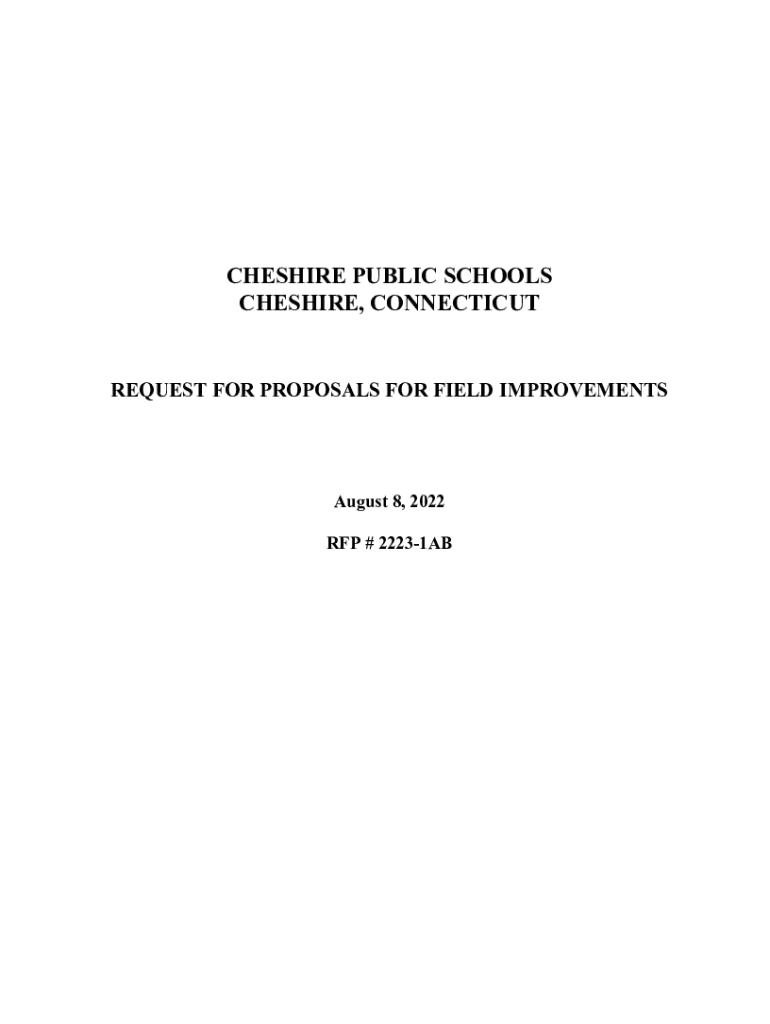 CHESHIRE PUBLIC SCHOOLS
CHESHIRE, CONNECTICUT

REQUEST FOR PROPOSALS FOR FIELD IMPROVEMENTS

August 8, 2022

RFP # 2223-1AB